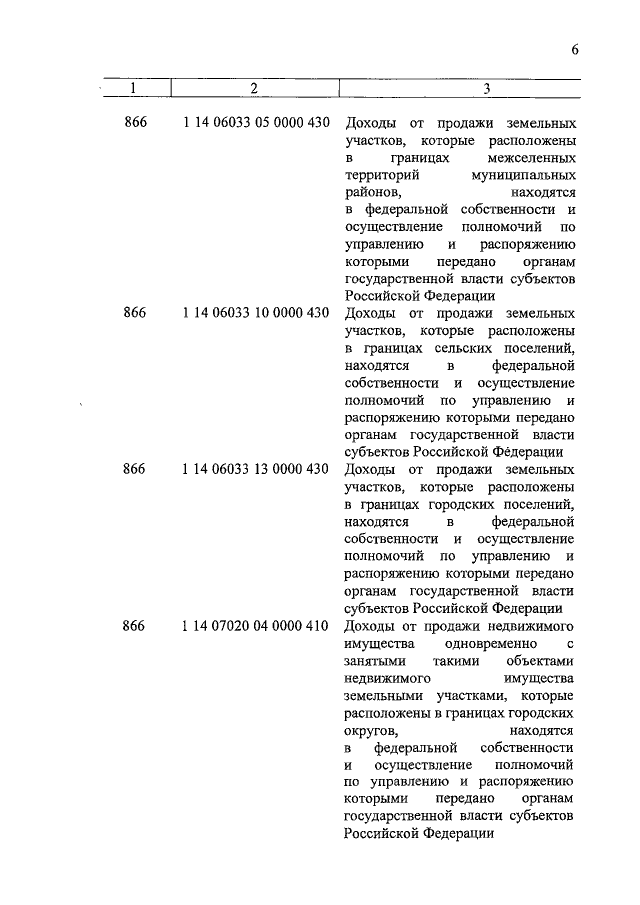 6

| 1 | 2 | 3 |
|---|---|---|
| 866 | 1 14 06033 05 0000 430 | Доходы от продажи земельных участков, которые расположены в границах межселенных территорий муниципальных районов, находятся в федеральной собственности и осуществление полномочий по управлению и распоряжению которыми передано органам государственной власти субъектов Российской Федерации |
| 866 | 1 14 06033 10 0000 430 | Доходы от продажи земельных участков, которые расположены в границах сельских поселений, находятся в федеральной собственности и осуществление полномочий по управлению и распоряжению которыми передано органам государственной власти субъектов Российской Федерации |
| 866 | 1 14 06033 13 0000 430 | Доходы от продажи земельных участков, которые расположены в границах городских поселений, находятся в федеральной собственности и осуществление полномочий по управлению и распоряжению которыми передано органам государственной власти субъектов Российской Федерации |
| 866 | 1 14 07020 04 0000 410 | Доходы от продажи недвижимого имущества одновременно с занятыми такими объектами недвижимого имущества земельными участками, которые расположены в границах городских округов, находятся в федеральной собственности и осуществление полномочий по управлению и распоряжению которыми передано органам государственной власти субъектов Российской Федерации |